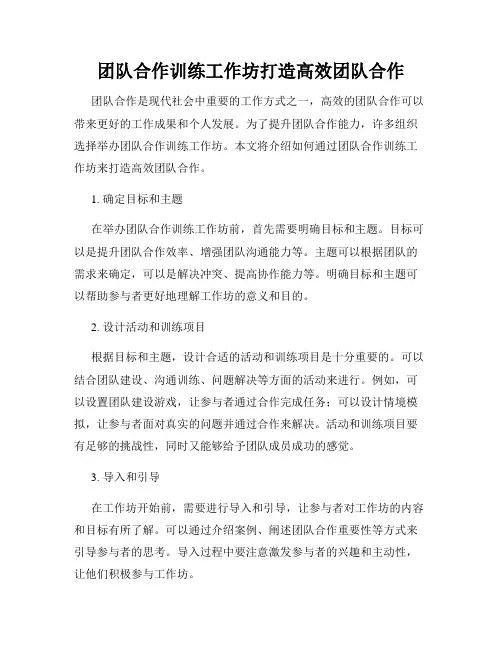 团队合作训练工作坊打造高效团队合作

团队合作是现代社会中重要的工作方式之一，高效的团队合作可以带来更好的工作成果和个人发展。为了提升团队合作能力，许多组织选择举办团队合作训练工作坊。本文将介绍如何通过团队合作训练工作坊来打造高效团队合作。

1. 确定目标和主题

在举办团队合作训练工作坊前，首先需要明确目标和主题。目标可以是提升团队合作效率、增强团队沟通能力等。主题可以根据团队的需求来确定，可以是解决冲突、提高协作能力等。明确目标和主题可以帮助参与者更好地理解工作坊的意义和目的。

2. 设计活动和训练项目

根据目标和主题，设计合适的活动和训练项目是十分重要的。可以结合团队建设、沟通训练、问题解决等方面的活动来进行。例如，可以设置团队建设游戏，让参与者通过合作完成任务；可以设计情境模拟，让参与者面对真实的问题并通过合作来解决。活动和训练项目要有足够的挑战性，同时又能够给予团队成员成功的感觉。

3. 导入和引导

在工作坊开始前，需要进行导入和引导，让参与者对工作坊的内容和目标有所了解。可以通过介绍案例、阐述团队合作重要性等方式来引导参与者的思考。导入过程中要注意激发参与者的兴趣和主动性，让他们积极参与工作坊。